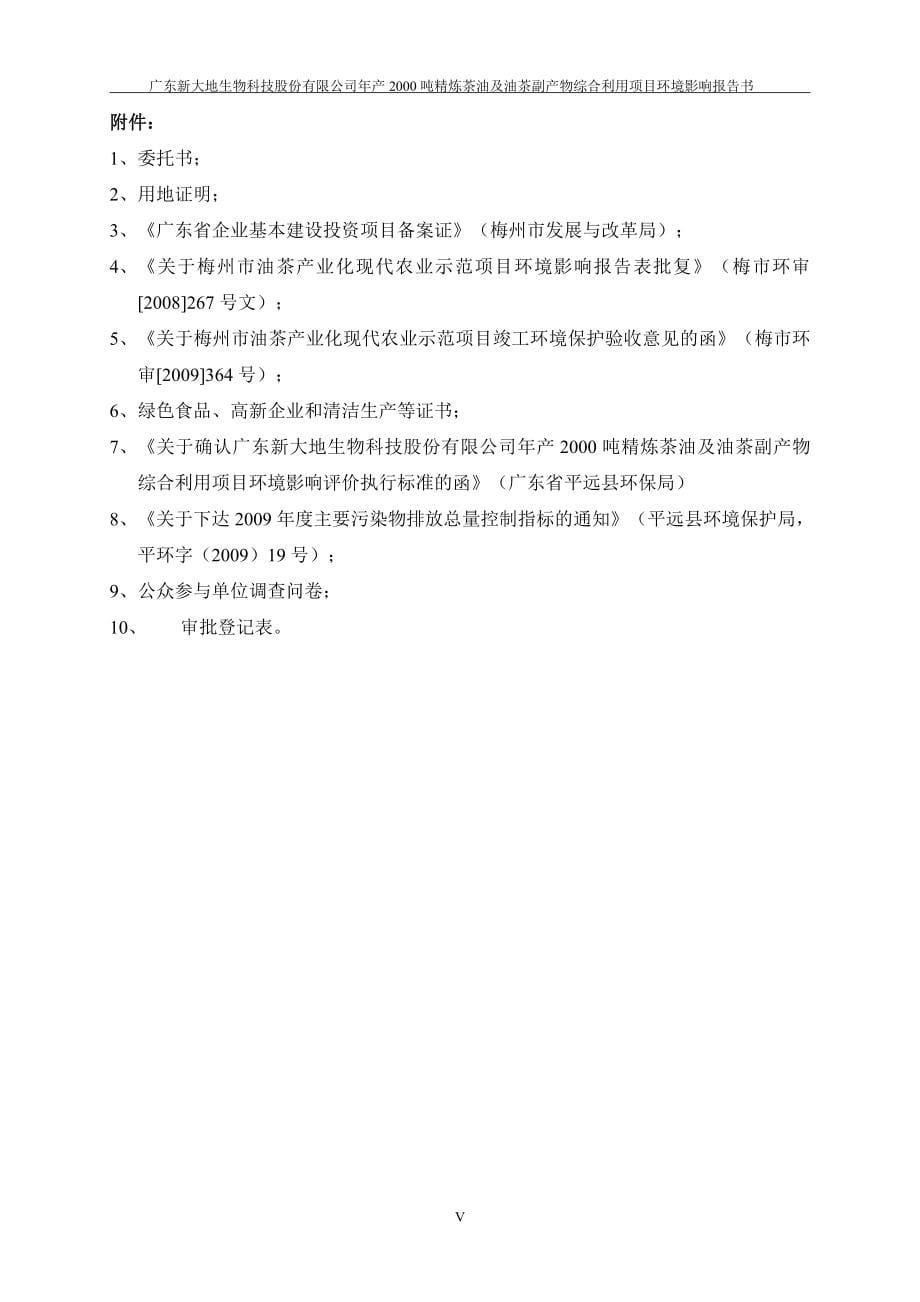 广东新大地生物科技股份有限公司年产 2000 吨精炼茶油及油茶副产物综合利用项目环境影响报告书

附件：

1、委托书；

2、用地证明；

3、《广东省企业基本建设投资项目备案证》（梅州市发展与改革局）；

4、《关于梅州市油茶产业化现代农业示范项目环境影响报告表批复》（梅市环审[2008]267 号文）；

5、《关于梅州市油茶产业化现代农业示范项目竣工环境保护验收意见的函》（梅市环审[2009]364 号）；

6、绿色食品、高新企业和清洁生产等证书；

7、《关于确认广东新大地生物科技股份有限公司年产 2000 吨精炼茶油及油茶副产物综合利用项目环境影响评价执行标准的函》（广东省平远县环保局）

8、《关于下达 2009 年度主要污染物排放总量控制指标的通知》（平远县环境保护局，平环字（2009）19 号）；

9、公众参与单位调查问卷；

10、　审批登记表。

V